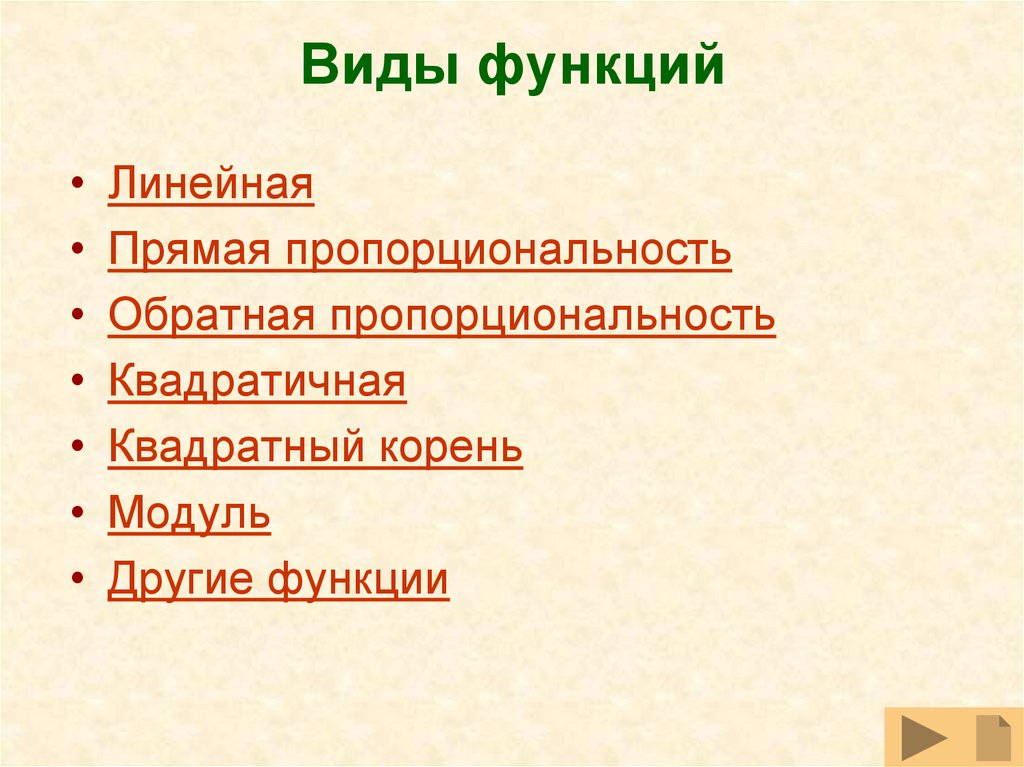 Виды функций

• Линейная
• Прямая пропорциональность
• Обратная пропорциональность
• Квадратичная
• Квадратный корень
• Модуль
• Другие функции